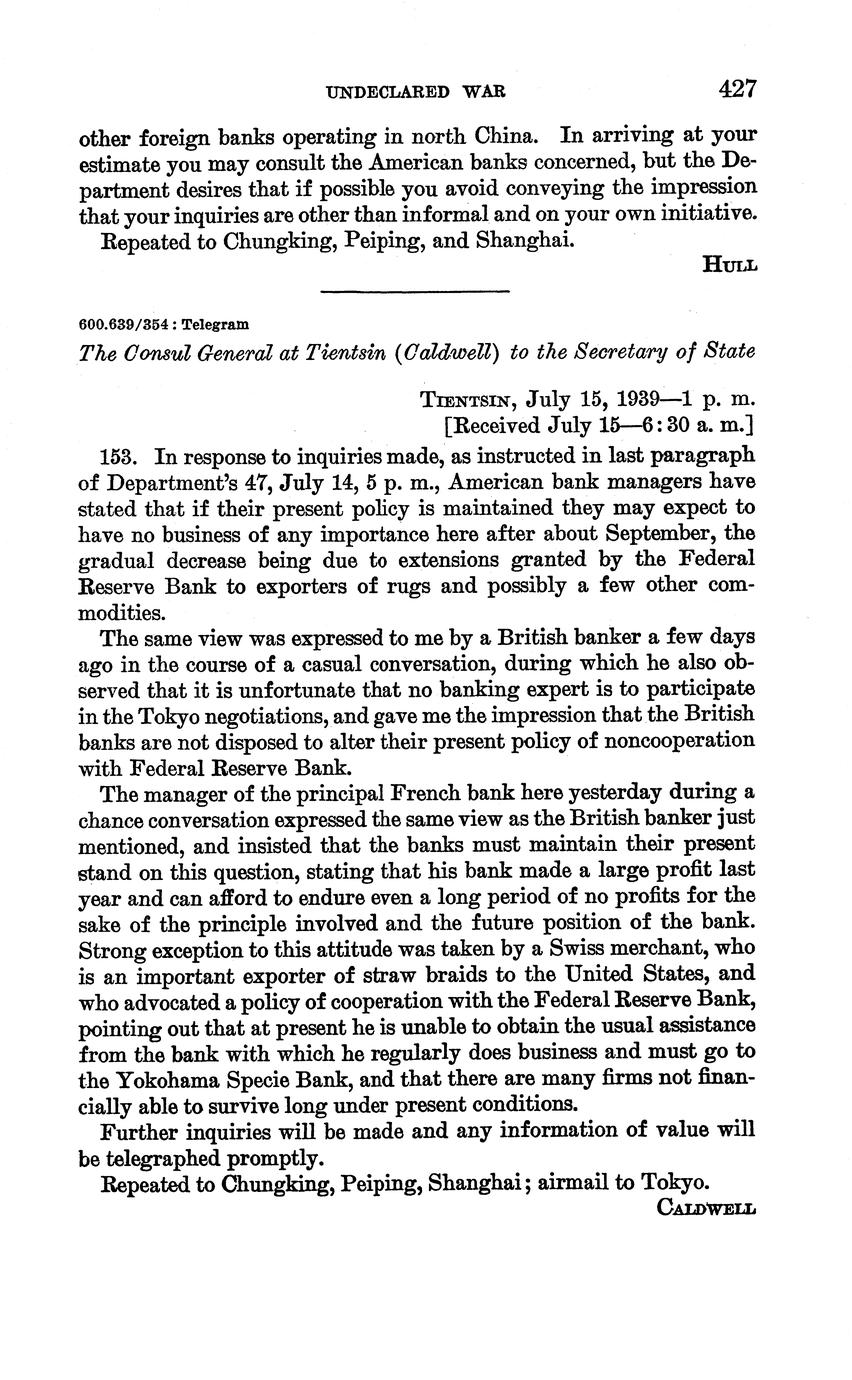 UNDECLARED WAR 427

other foreign banks operating in north China. In arriving at your estimate you may consult the American banks concerned, but the Department desires that if possible you avoid conveying the impression that your inquiries are other than informal and on your own initiative.

Repeated to Chungking, Peiping, and Shanghai.

HULL

600.639/354 : Telegram

The Consul General at Tientsin (Caldwell) to the Secretary of State

TIENTSIN, July 15, 1939—1 p. m.
[Received July 15—6:30 a. m.]

153. In response to inquiries made, as instructed in last paragraph of Department's 47, July 14, 5 p. m., American bank managers have stated that if their present policy is maintained they may expect to have no business of any importance here after about September, the gradual decrease being due to extensions granted by the Federal Reserve Bank to exporters of rugs and possibly a few other commodities.

The same view was expressed to me by a British banker a few days ago in the course of a casual conversation, during which he also observed that it is unfortunate that no banking expert is to participate in the Tokyo negotiations, and gave me the impression that the British banks are not disposed to alter their present policy of noncooperation with Federal Reserve Bank.

The manager of the principal French bank here yesterday during a chance conversation expressed the same view as the British banker just mentioned, and insisted that the banks must maintain their present stand on this question, stating that his bank made a large profit last year and can afford to endure even a long period of no profits for the sake of the principle involved and the future position of the bank. Strong exception to this attitude was taken by a Swiss merchant, who is an important exporter of straw braids to the United States, and who advocated a policy of cooperation with the Federal Reserve Bank, pointing out that at present he is unable to obtain the usual assistance from the bank with which he regularly does business and must go to the Yokohama Specie Bank, and that there are many firms not financially able to survive long under present conditions.

Further inquiries will be made and any information of value will be telegraphed promptly.

Repeated to Chungking, Peiping, Shanghai; airmail to Tokyo.

CALDWELL